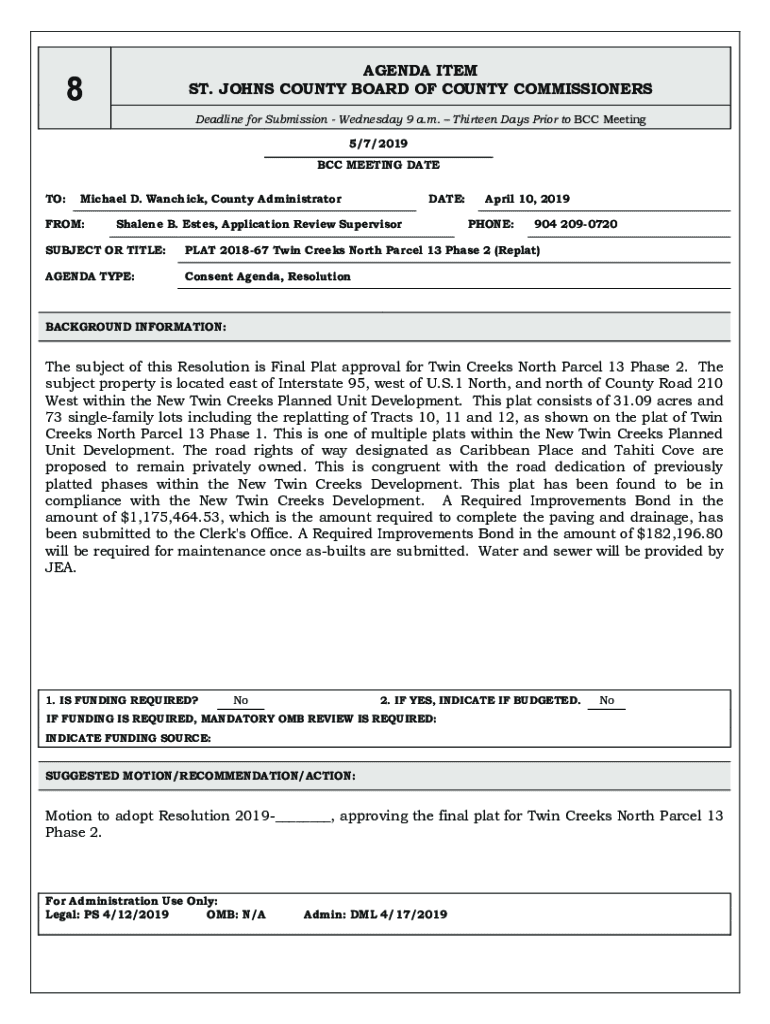 8

AGENDA ITEM
ST. JOHNS COUNTY BOARD OF COUNTY COMMISSIONERS

Deadline for Submission - Wednesday 9 a.m. – Thirteen Days Prior to BCC Meeting

5/7/2019
BCC MEETING DATE

TO: Michael D. Wanchick, County Administrator DATE: April 10, 2019

FROM: Shalene B. Estes, Application Review Supervisor PHONE: 904 209-0720

SUBJECT OR TITLE: PLAT 2018-67 Twin Creeks North Parcel 13 Phase 2 (Replat)

AGENDA TYPE: Consent Agenda, Resolution

BACKGROUND INFORMATION:

The subject of this Resolution is Final Plat approval for Twin Creeks North Parcel 13 Phase 2. The subject property is located east of Interstate 95, west of U.S.1 North, and north of County Road 210 West within the New Twin Creeks Planned Unit Development. This plat consists of 31.09 acres and 73 single-family lots including the replatting of Tracts 10, 11 and 12, as shown on the plat of Twin Creeks North Parcel 13 Phase 1. This is one of multiple plats within the New Twin Creeks Planned Unit Development. The road rights of way designated as Caribbean Place and Tahiti Cove are proposed to remain privately owned. This is congruent with the road dedication of previously platted phases within the New Twin Creeks Development. This plat has been found to be in compliance with the New Twin Creeks Development. A Required Improvements Bond in the amount of $1,175,464.53, which is the amount required to complete the paving and drainage, has been submitted to the Clerk's Office. A Required Improvements Bond in the amount of $182,196.80 will be required for maintenance once as-builts are submitted. Water and sewer will be provided by JEA.

1. IS FUNDING REQUIRED? No 2. IF YES, INDICATE IF BUDGETED. No
IF FUNDING IS REQUIRED, MANDATORY OMB REVIEW IS REQUIRED:
INDICATE FUNDING SOURCE:

SUGGESTED MOTION/RECOMMENDATION/ACTION:

Motion to adopt Resolution 2019-________, approving the final plat for Twin Creeks North Parcel 13 Phase 2.

For Administration Use Only:
Legal: PS 4/12/2019 OMB: N/A Admin: DML 4/17/2019